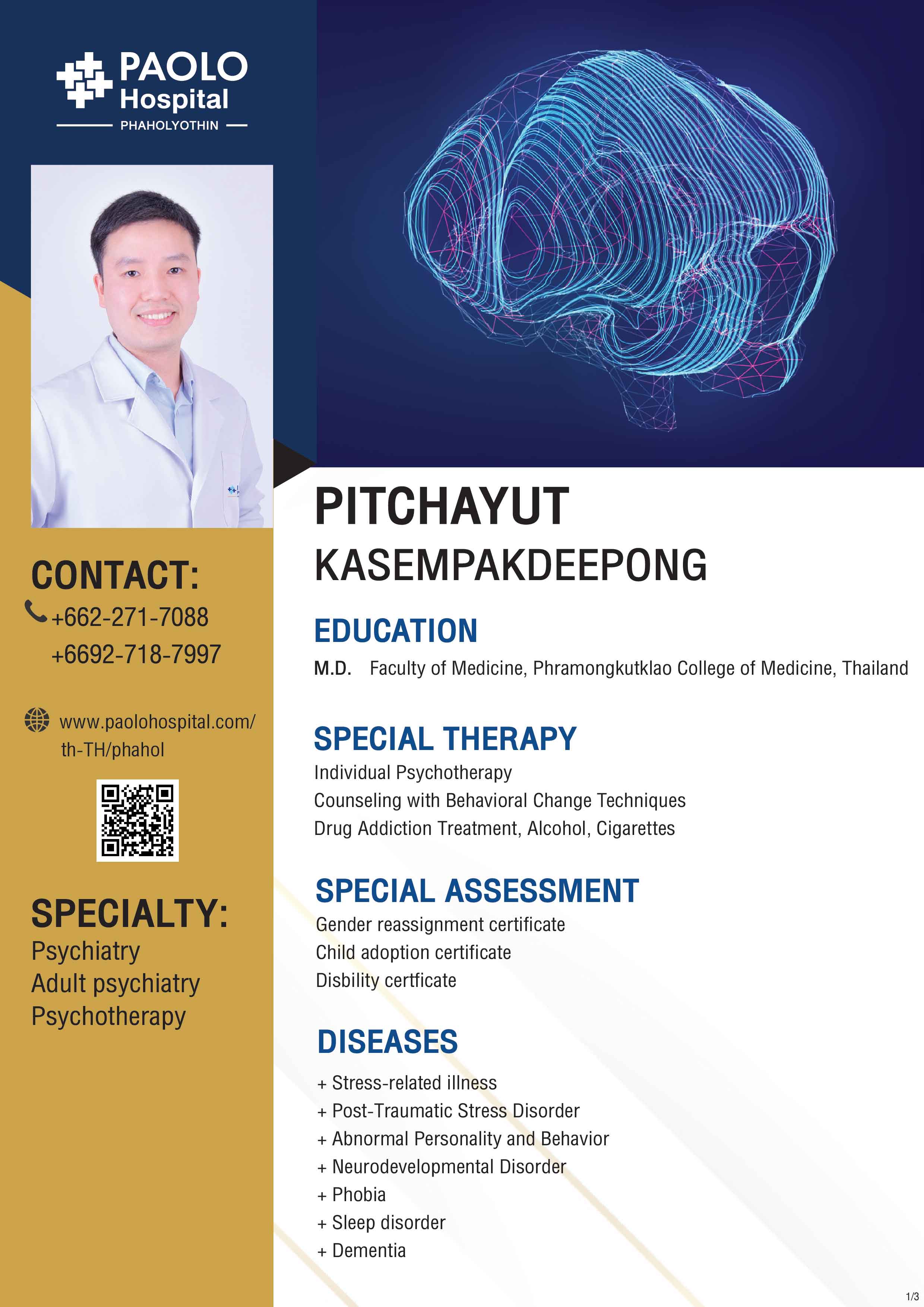 PAOLO Hospital
PHAHOLYOTHIN

CONTACT:
+662-271-7088
+6692-718-7997

www.paolohospital.com/th-TH/phahol

SPECIALTY:
Psychiatry
Adult psychiatry
Psychotherapy

PITCHAYUT
KASEMPAKDEEPONG

EDUCATION
M.D. Faculty of Medicine, Phramongkutklao College of Medicine, Thailand

SPECIAL THERAPY
Individual Psychotherapy
Counseling with Behavioral Change Techniques
Drug Addiction Treatment, Alcohol, Cigarettes

SPECIAL ASSESSMENT
Gender reassignment certificate
Child adoption certificate
Disbility certficate

DISEASES
+ Stress-related illness
+ Post-Traumatic Stress Disorder
+ Abnormal Personality and Behavior
+ Neurodevelopmental Disorder
+ Phobia
+ Sleep disorder
+ Dementia

1/3